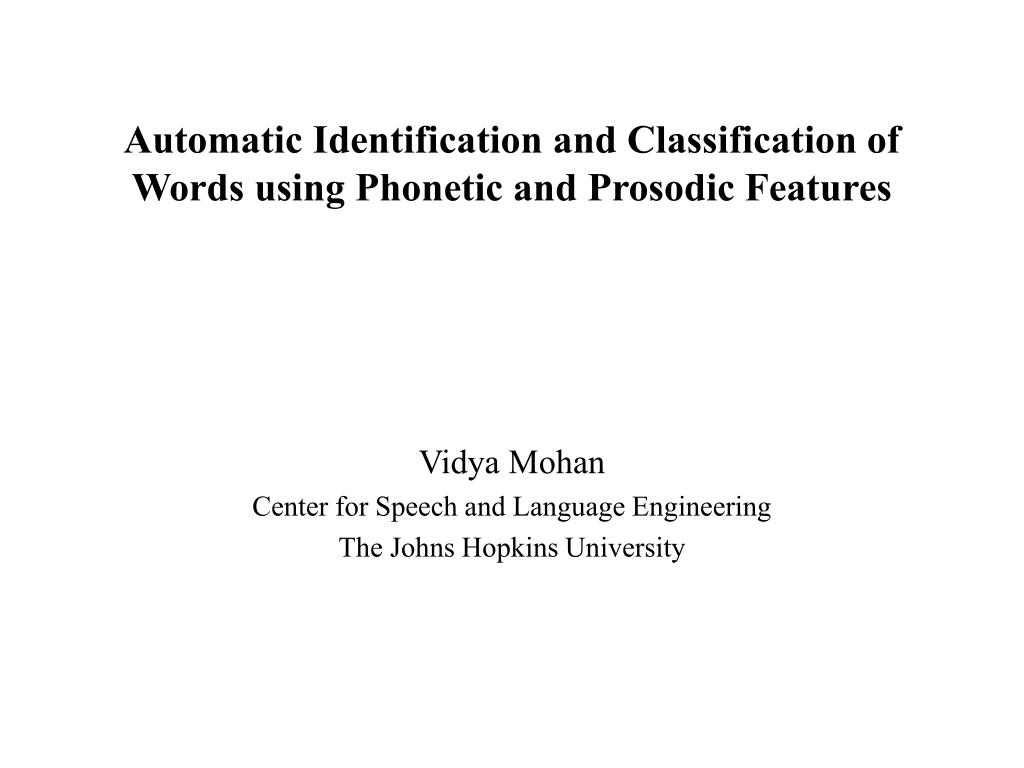 Automatic Identification and Classification of Words using Phonetic and Prosodic Features

Vidya Mohan
Center for Speech and Language Engineering
The Johns Hopkins University